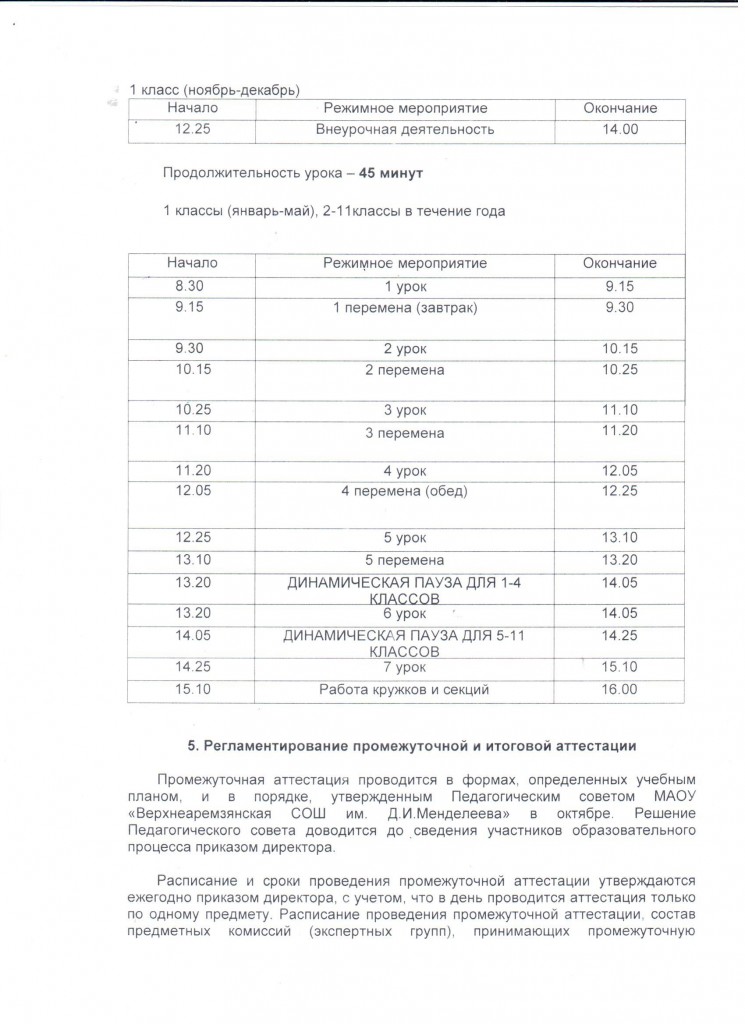 1 класс (ноябрь-декабрь)

| Начало | Режимное мероприятие | Окончание |
|---|---|---|
| 12.25 | Внеурочная деятельность | 14.00 |

Продолжительность урока – **45 минут**

1 классы (январь-май), 2-11классы в течение года

| Начало | Режимное мероприятие | Окончание |
|---|---|---|
| 8.30 | 1 урок | 9.15 |
| 9.15 | 1 перемена (завтрак) | 9.30 |
| 9.30 | 2 урок | 10.15 |
| 10.15 | 2 перемена | 10.25 |
| 10.25 | 3 урок | 11.10 |
| 11.10 | 3 перемена | 11.20 |
| 11.20 | 4 урок | 12.05 |
| 12.05 | 4 перемена (обед) | 12.25 |
| 12.25 | 5 урок | 13.10 |
| 13.10 | 5 перемена | 13.20 |
| 13.20 | ДИНАМИЧЕСКАЯ ПАУЗА ДЛЯ 1-4 КЛАССОВ | 14.05 |
| 13.20 | 6 урок | 14.05 |
| 14.05 | ДИНАМИЧЕСКАЯ ПАУЗА ДЛЯ 5-11 КЛАССОВ | 14.25 |
| 14.25 | 7 урок | 15.10 |
| 15.10 | Работа кружков и секций | 16.00 |

**5. Регламентирование промежуточной и итоговой аттестации**

Промежуточная аттестация проводится в формах, определенных учебным планом, и в порядке, утвержденным Педагогическим советом МАОУ «Верхнеаремзянская СОШ им. Д.И.Менделеева» в октябре. Решение Педагогического совета доводится до сведения участников образовательного процесса приказом директора.

Расписание и сроки проведения промежуточной аттестации утверждаются ежегодно приказом директора, с учетом, что в день проводится аттестация только по одному предмету. Расписание проведения промежуточной аттестации, состав предметных комиссий (экспертных групп), принимающих промежуточную